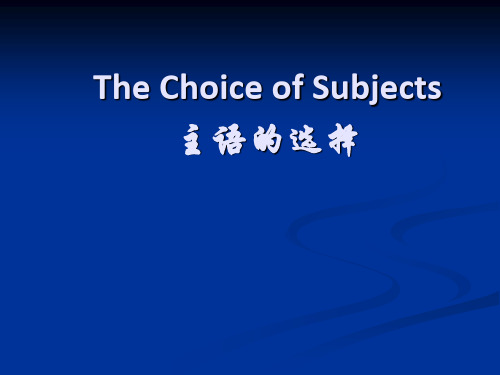 The Choice of Subjects

主语的选择